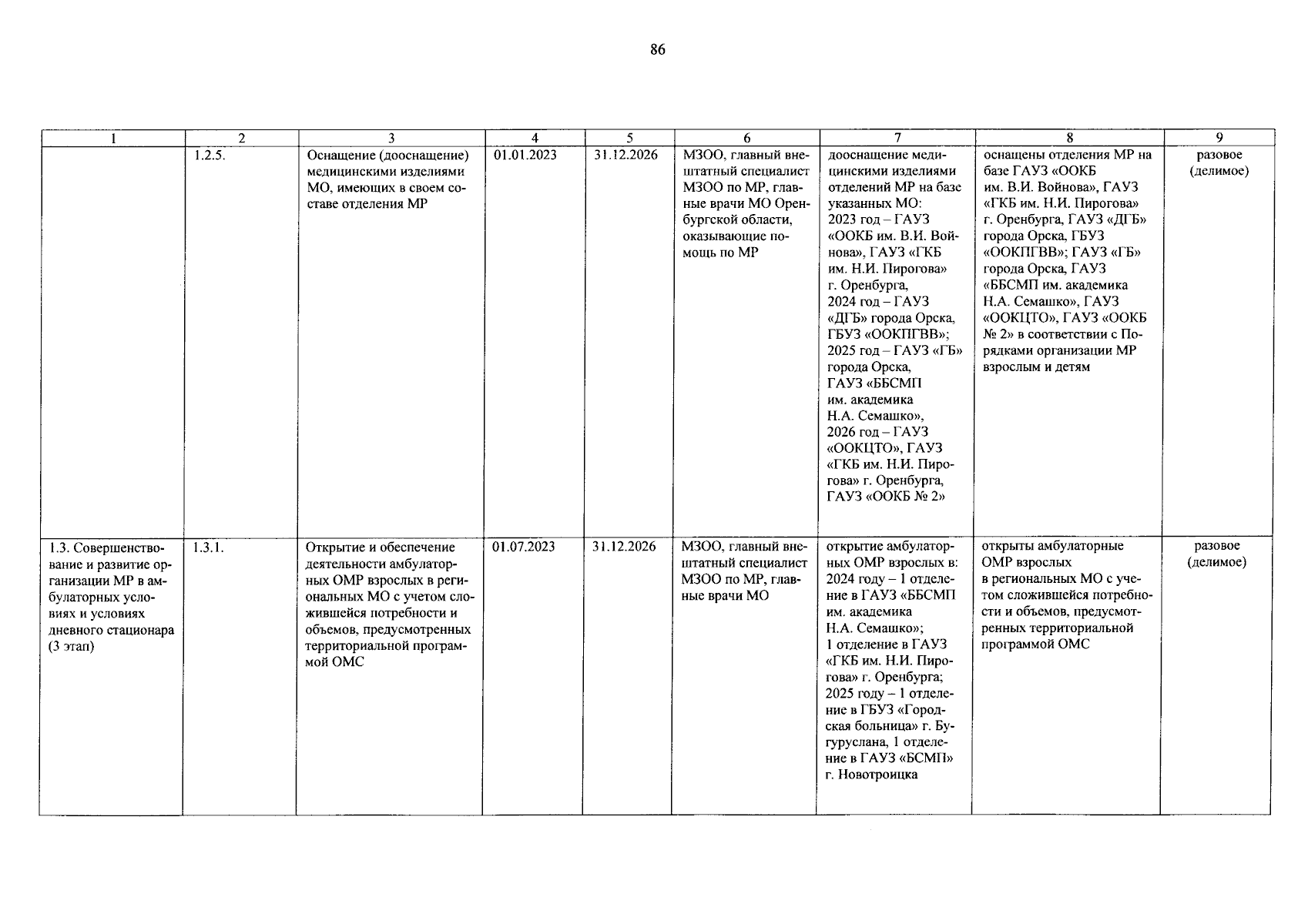 86

| 1 | 2 | 3 | 4 | 5 | 6 | 7 | 8 | 9 |
|---|---|---|---|---|---|---|---|---|
| | 1.2.5. | Оснащение (дооснащение) медицинскими изделиями МО, имеющих в своем составе отделения МР | 01.01.2023 | 31.12.2026 | МЗОО, главный внештатный специалист МЗОО по МР, главные врачи МО Оренбургской области, оказывающие помощь по МР | дооснащение медицинскими изделиями отделений МР на базе указанных МО: 2023 год – ГАУЗ «ООКБ им. В.И. Войнова», ГАУЗ «ГКБ им. Н.И. Пирогова» г. Оренбурга, 2024 год – ГАУЗ «ДГБ» города Орска, ГБУЗ «ООКПГВВ»; 2025 год – ГАУЗ «ГБ» города Орска, ГАУЗ «ББСМП им. академика Н.А. Семашко», 2026 год – ГАУЗ «ООКЦТО», ГАУЗ «ГКБ им. Н.И. Пирогова» г. Оренбурга, ГАУЗ «ООКБ № 2» | оснащены отделения МР на базе ГАУЗ «ООКБ им. В.И. Войнова», ГАУЗ «ГКБ им. Н.И. Пирогова» г. Оренбурга, ГАУЗ «ДГБ» города Орска, ГБУЗ «ООКПГВВ»; ГАУЗ «ГБ» города Орска, ГАУЗ «ББСМП им. академика Н.А. Семашко», ГАУЗ «ООКЦТО», ГАУЗ «ООКБ № 2» в соответствии с Порядками организации МР взрослым и детям | разовое (делимое) |
| 1.3. Совершенствование и развитие организации МР в амбулаторных условиях и условиях дневного стационара (3 этап) | 1.3.1. | Открытие и обеспечение деятельности амбулаторных ОМР взрослых в региональных МО с учетом сложившейся потребности и объемов, предусмотренных территориальной программой ОМС | 01.07.2023 | 31.12.2026 | МЗОО, главный внештатный специалист МЗОО по МР, главные врачи МО | открытие амбулаторных ОМР взрослых в: 2024 году – 1 отделение в ГАУЗ «ББСМП им. академика Н.А. Семашко»; 1 отделение в ГАУЗ «ГКБ им. Н.И. Пирогова» г. Оренбурга; 2025 году – 1 отделение в ГБУЗ «Городская больница» г. Бугуруслана, 1 отделение в ГАУЗ «БСМП» г. Новотроицка | открыты амбулаторные ОМР взрослых в региональных МО с учетом сложившейся потребности и объемов, предусмотренных территориальной программой ОМС | разовое (делимое) |